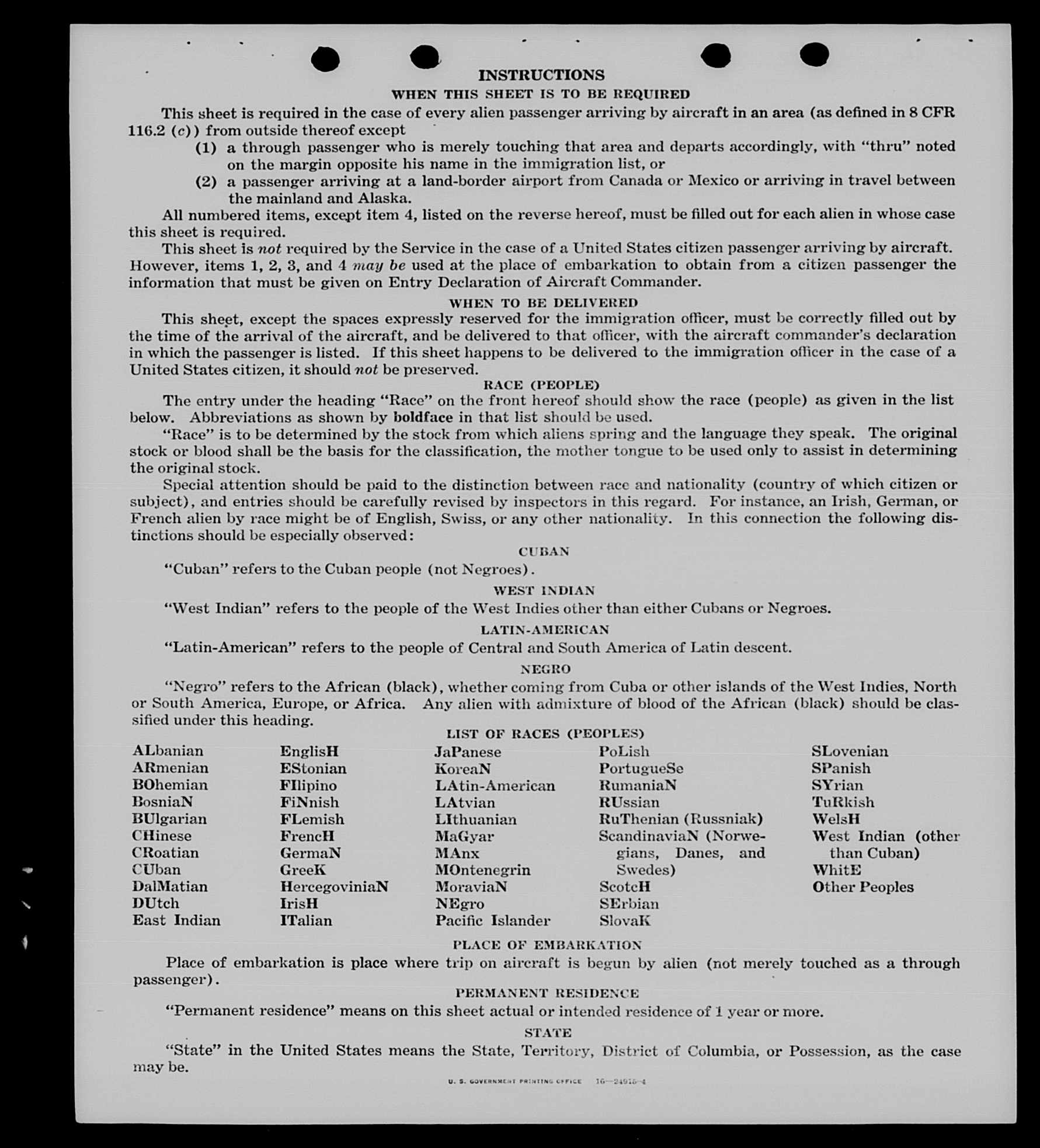 INSTRUCTIONS

WHEN THIS SHEET IS TO BE REQUIRED

This sheet is required in the case of every alien passenger arriving by aircraft in an area (as defined in 8 CFR 116.2 (c)) from outside thereof except

(1) a through passenger who is merely touching that area and departs accordingly, with "thru" noted on the margin opposite his name in the immigration list, or

(2) a passenger arriving at a land-border airport from Canada or Mexico or arriving in travel between the mainland and Alaska.

All numbered items, except item 4, listed on the reverse hereof, must be filled out for each alien in whose case this sheet is required.

This sheet is not required by the Service in the case of a United States citizen passenger arriving by aircraft. However, items 1, 2, 3, and 4 may be used at the place of embarkation to obtain from a citizen passenger the information that must be given on Entry Declaration of Aircraft Commander.

WHEN TO BE DELIVERED

This sheet, except the spaces expressly reserved for the immigration officer, must be correctly filled out by the time of the arrival of the aircraft, and be delivered to that officer, with the aircraft commander's declaration in which the passenger is listed. If this sheet happens to be delivered to the immigration officer in the case of a United States citizen, it should not be preserved.

RACE (PEOPLE)

The entry under the heading "Race" on the front hereof should show the race (people) as given in the list below. Abbreviations as shown by boldface in that list should be used.

"Race" is to be determined by the stock from which aliens spring and the language they speak. The original stock or blood shall be the basis for the classification, the mother tongue to be used only to assist in determining the original stock.

Special attention should be paid to the distinction between race and nationality (country of which citizen or subject), and entries should be carefully revised by inspectors in this regard. For instance, an Irish, German, or French alien by race might be of English, Swiss, or any other nationality. In this connection the following distinctions should be especially observed:

CUBAN

"Cuban" refers to the Cuban people (not Negroes).

WEST INDIAN

"West Indian" refers to the people of the West Indies other than either Cubans or Negroes.

LATIN-AMERICAN

"Latin-American" refers to the people of Central and South America of Latin descent.

NEGRO

"Negro" refers to the African (black), whether coming from Cuba or other islands of the West Indies, North or South America, Europe, or Africa. Any alien with admixture of blood of the African (black) should be classified under this heading.

LIST OF RACES (PEOPLES)

ALbanian
ARmenian
BOhemian
BosniaN
BUlgarian
CHinese
CRoatian
CUban
DalMatian
DUtch
East Indian

EnglisH
EStonian
FIlipino
FiNnish
FLemish
FrencH
GermaN
GreeK
HercegoviniaN
IrisH
ITalian

JaPanese
KoreaN
LAtin-American
LAtvian
LIthuanian
MaGyar
MAnx
MOntenegrin
MoraviaN
NEgro
Pacific Islander

PoLish
PortugueSe
RumaniaN
RUssian
RuThenian (Russniak)
ScandinaviaN (Norwegians, Danes, and Swedes)
ScotcH
SErbian
SlovaK

SLovenian
SPanish
SYrian
TuRkish
WelsH
West Indian (other than Cuban)
WhitE
Other Peoples

PLACE OF EMBARKATION

Place of embarkation is place where trip on aircraft is begun by alien (not merely touched as a through passenger).

PERMANENT RESIDENCE

"Permanent residence" means on this sheet actual or intended residence of 1 year or more.

STATE

"State" in the United States means the State, Territory, District of Columbia, or Possession, as the case may be.

U. S. GOVERNMENT PRINTING OFFICE 16—24915-4